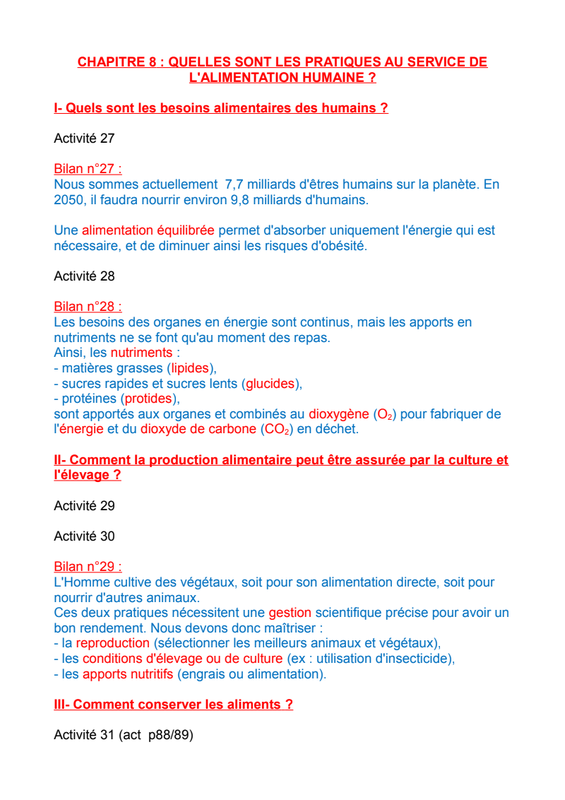 CHAPITRE 8 : QUELLES SONT LES PRATIQUES AU SERVICE DE L'ALIMENTATION HUMAINE ?

I- Quels sont les besoins alimentaires des humains ?

Activité 27

Bilan n°27 :
Nous sommes actuellement 7,7 milliards d'êtres humains sur la planète. En 2050, il faudra nourrir environ 9,8 milliards d'humains.

Une alimentation équilibrée permet d'absorber uniquement l'énergie qui est nécessaire, et de diminuer ainsi les risques d'obésité.

Activité 28

Bilan n°28 :
Les besoins des organes en énergie sont continus, mais les apports en nutriments ne se font qu'au moment des repas.
Ainsi, les nutriments :
- matières grasses (lipides),
- sucres rapides et sucres lents (glucides),
- protéines (protides),
sont apportés aux organes et combinés au dioxygène ($O_2$) pour fabriquer de l'énergie et du dioxyde de carbone ($CO_2$) en déchet.

II- Comment la production alimentaire peut être assurée par la culture et l'élevage ?

Activité 29

Activité 30

Bilan n°29 :
L'Homme cultive des végétaux, soit pour son alimentation directe, soit pour nourrir d'autres animaux.
Ces deux pratiques nécessitent une gestion scientifique précise pour avoir un bon rendement. Nous devons donc maîtriser :
- la reproduction (sélectionner les meilleurs animaux et végétaux),
- les conditions d'élevage ou de culture (ex : utilisation d'insecticide),
- les apports nutritifs (engrais ou alimentation).

III- Comment conserver les aliments ?

Activité 31 (act p88/89)